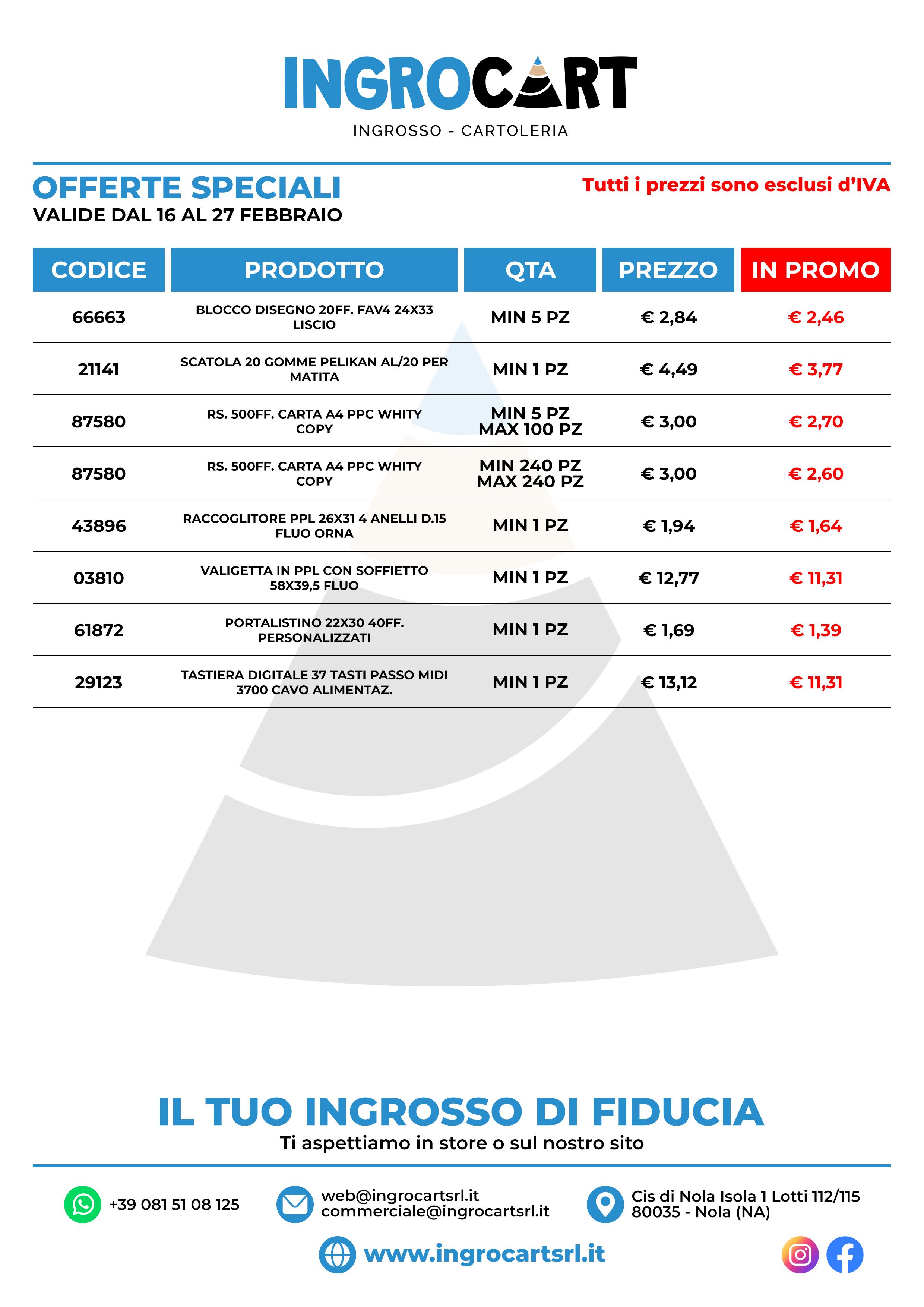 INGROCART
INGROSSO - CARTOLERIA

OFFERTE SPECIALI
VALIDE DAL 16 AL 27 FEBBRAIO

Tutti i prezzi sono esclusi d'IVA

| CODICE | PRODOTTO | QTA | PREZZO | IN PROMO |
|---|---|---|---|---|
| 66663 | BLOCCO DISEGNO 20FF. FAV4 24X33 LISCIO | MIN 5 PZ | € 2,84 | € 2,46 |
| 21141 | SCATOLA 20 GOMME PELIKAN AL/20 PER MATITA | MIN 1 PZ | € 4,49 | € 3,77 |
| 87580 | RS. 500FF. CARTA A4 PPC WHITY COPY | MIN 5 PZ MAX 100 PZ | € 3,00 | € 2,70 |
| 87580 | RS. 500FF. CARTA A4 PPC WHITY COPY | MIN 240 PZ MAX 240 PZ | € 3,00 | € 2,60 |
| 43896 | RACCOGLITORE PPL 26X31 4 ANELLI D.15 FLUO ORNA | MIN 1 PZ | € 1,94 | € 1,64 |
| 03810 | VALIGETTA IN PPL CON SOFFIETTO 58X39,5 FLUO | MIN 1 PZ | € 12,77 | € 11,31 |
| 61872 | PORTALISTINO 22X30 40FF. PERSONALIZZATI | MIN 1 PZ | € 1,69 | € 1,39 |
| 29123 | TASTIERA DIGITALE 37 TASTI PASSO MIDI 3700 CAVO ALIMENTAZ. | MIN 1 PZ | € 13,12 | € 11,31 |

IL TUO INGROSSO DI FIDUCIA
Ti aspettiamo in store o sul nostro sito

+39 081 51 08 125
web@ingrocartsrl.it
commerciale@ingrocartsrl.it
Cis di Nola Isola 1 Lotti 112/115
80035 - Nola (NA)
www.ingrocartsrl.it